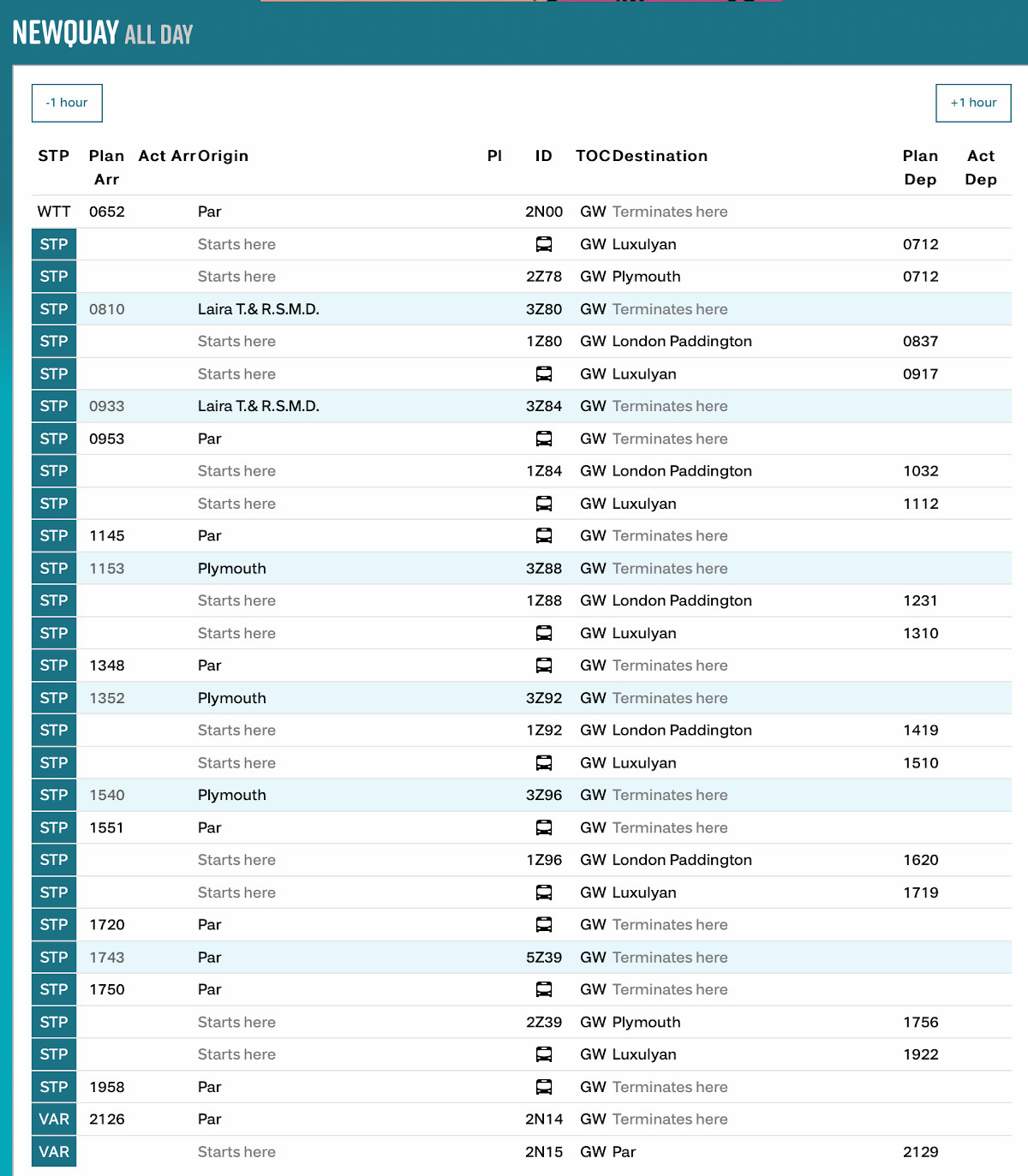 NEWQUAY ALL DAY

-1 hour

+1 hour

| STP | Plan Arr | Act Arr | Origin | Pl | ID | TOC | Destination | Plan Dep | Act Dep |
|---|---|---|---|---|---|---|---|---|---|
| WTT | 0652 | | Par | | 2N00 | GW | Terminates here | | |
| STP | | | Starts here | | | GW | Luxulyan | 0712 | |
| STP | | | Starts here | | 2Z78 | GW | Plymouth | 0712 | |
| STP | 0810 | | Laira T.& R.S.M.D. | | 3Z80 | GW | Terminates here | | |
| STP | | | Starts here | | 1Z80 | GW | London Paddington | 0837 | |
| STP | | | Starts here | | | GW | Luxulyan | 0917 | |
| STP | 0933 | | Laira T.& R.S.M.D. | | 3Z84 | GW | Terminates here | | |
| STP | 0953 | | Par | | | GW | Terminates here | | |
| STP | | | Starts here | | 1Z84 | GW | London Paddington | 1032 | |
| STP | | | Starts here | | | GW | Luxulyan | 1112 | |
| STP | 1145 | | Par | | | GW | Terminates here | | |
| STP | 1153 | | Plymouth | | 3Z88 | GW | Terminates here | | |
| STP | | | Starts here | | 1Z88 | GW | London Paddington | 1231 | |
| STP | | | Starts here | | | GW | Luxulyan | 1310 | |
| STP | 1348 | | Par | | | GW | Terminates here | | |
| STP | 1352 | | Plymouth | | 3Z92 | GW | Terminates here | | |
| STP | | | Starts here | | 1Z92 | GW | London Paddington | 1419 | |
| STP | | | Starts here | | | GW | Luxulyan | 1510 | |
| STP | 1540 | | Plymouth | | 3Z96 | GW | Terminates here | | |
| STP | 1551 | | Par | | | GW | Terminates here | | |
| STP | | | Starts here | | 1Z96 | GW | London Paddington | 1620 | |
| STP | | | Starts here | | | GW | Luxulyan | 1719 | |
| STP | 1720 | | Par | | | GW | Terminates here | | |
| STP | 1743 | | Par | | 5Z39 | GW | Terminates here | | |
| STP | 1750 | | Par | | | GW | Terminates here | | |
| STP | | | Starts here | | 2Z39 | GW | Plymouth | 1756 | |
| STP | | | Starts here | | | GW | Luxulyan | 1922 | |
| STP | 1958 | | Par | | | GW | Terminates here | | |
| VAR | 2126 | | Par | | 2N14 | GW | Terminates here | | |
| VAR | | | Starts here | | 2N15 | GW | Par | 2129 | |